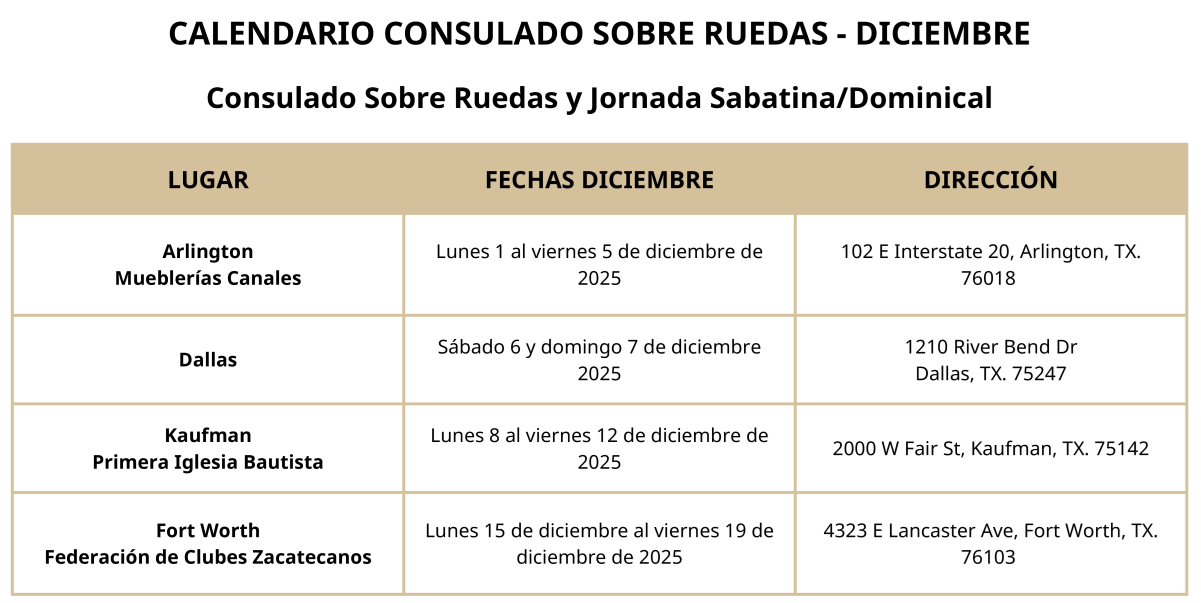 CALENDARIO CONSULADO SOBRE RUEDAS - DICIEMBRE

Consulado Sobre Ruedas y Jornada Sabatina/Dominical

| LUGAR | FECHAS DICIEMBRE | DIRECCIÓN |
|---|---|---|
| Arlington Mueblerías Canales | Lunes 1 al viernes 5 de diciembre de 2025 | 102 E Interstate 20, Arlington, TX. 76018 |
| Dallas | Sábado 6 y domingo 7 de diciembre 2025 | 1210 River Bend Dr Dallas, TX. 75247 |
| Kaufman Primera Iglesia Bautista | Lunes 8 al viernes 12 de diciembre de 2025 | 2000 W Fair St, Kaufman, TX. 75142 |
| Fort Worth Federación de Clubes Zacatecanos | Lunes 15 de diciembre al viernes 19 de diciembre de 2025 | 4323 E Lancaster Ave, Fort Worth, TX. 76103 |